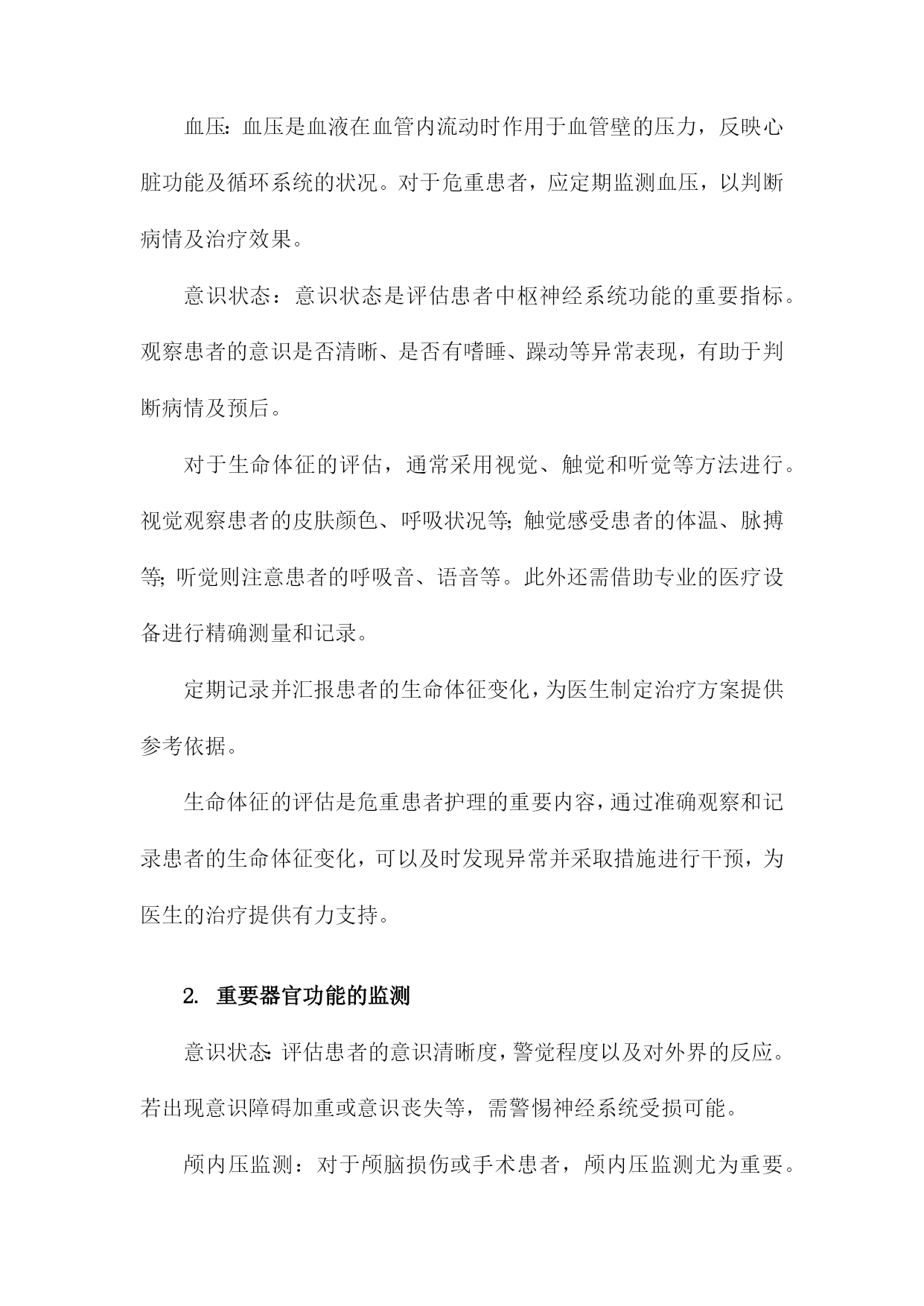 血压：血压是血液在血管内流动时作用于血管壁的压力，反映心脏功能及循环系统的状况。对于危重患者，应定期监测血压，以判断病情及治疗效果。

意识状态：意识状态是评估患者中枢神经系统功能的重要指标。观察患者的意识是否清晰、是否有嗜睡、躁动等异常表现，有助于判断病情及预后。

对于生命体征的评估，通常采用视觉、触觉和听觉等方法进行。视觉观察患者的皮肤颜色、呼吸状况等；触觉感受患者的体温、脉搏等；听觉则注意患者的呼吸音、语音等。此外还需借助专业的医疗设备进行精确测量和记录。

定期记录并汇报患者的生命体征变化，为医生制定治疗方案提供参考依据。

生命体征的评估是危重患者护理的重要内容，通过准确观察和记录患者的生命体征变化，可以及时发现异常并采取措施进行干预，为医生的治疗提供有力支持。

2. 重要器官功能的监测

意识状态：评估患者的意识清晰度，警觉程度以及对外界的反应。若出现意识障碍加重或意识丧失等，需警惕神经系统受损可能。

颅内压监测：对于颅脑损伤或手术患者，颅内压监测尤为重要。